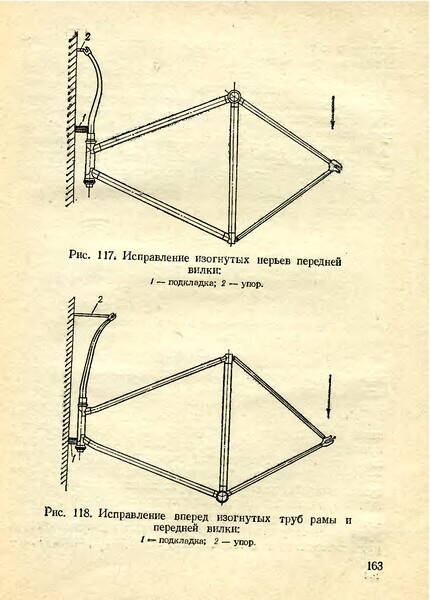 2

1

Рис. 117. Исправление изогнутых перьев передней вилки:

1 — подкладка; 2 — упор.

2

1

Рис. 118. Исправление вперед изогнутых труб рамы и передней вилки:

1 — подкладка; 2 — упор.

163